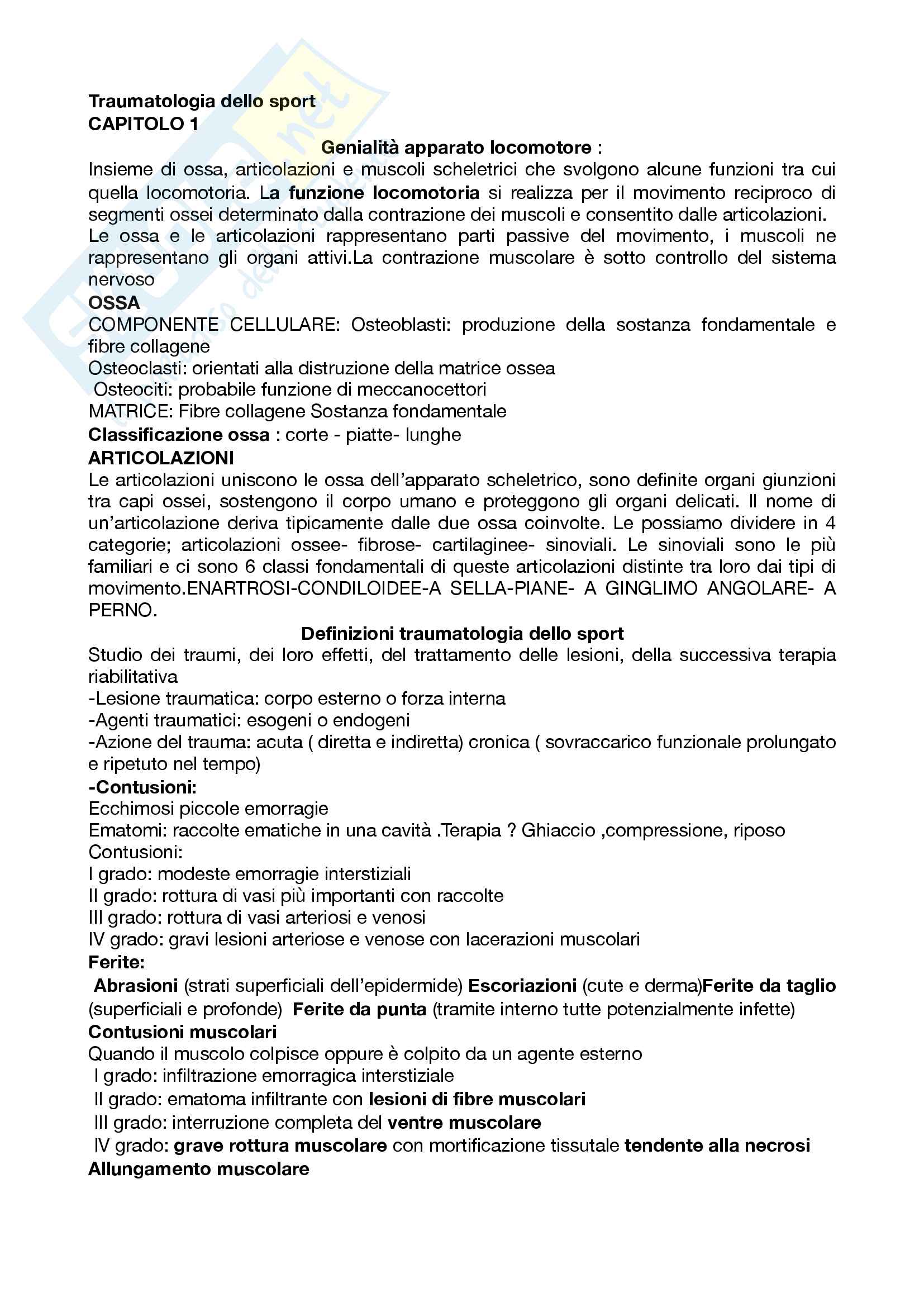 Traumatologia dello sport
CAPITOLO 1

Genialità apparato locomotore :

Insieme di ossa, articolazioni e muscoli scheletrici che svolgono alcune funzioni tra cui quella locomotoria. La funzione locomotoria si realizza per il movimento reciproco di segmenti ossei determinato dalla contrazione dei muscoli e consentito dalle articolazioni. Le ossa e le articolazioni rappresentano parti passive del movimento, i muscoli ne rappresentano gli organi attivi.La contrazione muscolare è sotto controllo del sistema nervoso

OSSA

COMPONENTE CELLULARE: Osteoblasti: produzione della sostanza fondamentale e fibre collagene
Osteoclasti: orientati alla distruzione della matrice ossea
Osteociti: probabile funzione di meccanocettori
MATRICE: Fibre collagene Sostanza fondamentale
Classificazione ossa : corte - piatte- lunghe

ARTICOLAZIONI

Le articolazioni uniscono le ossa dell'apparato scheletrico, sono definite organi giunzioni tra capi ossei, sostengono il corpo umano e proteggono gli organi delicati. Il nome di un'articolazione deriva tipicamente dalle due ossa coinvolte. Le possiamo dividere in 4 categorie; articolazioni ossee- fibrose- cartilaginee- sinoviali. Le sinoviali sono le più familiari e ci sono 6 classi fondamentali di queste articolazioni distinte tra loro dai tipi di movimento.ENARTROSI-CONDILOIDEE-A SELLA-PIANE- A GINGLIMO ANGOLARE- A PERNO.

Definizioni traumatologia dello sport

Studio dei traumi, dei loro effetti, del trattamento delle lesioni, della successiva terapia riabilitativa
-Lesione traumatica: corpo esterno o forza interna
-Agenti traumatici: esogeni o endogeni
-Azione del trauma: acuta ( diretta e indiretta) cronica ( sovraccarico funzionale prolungato e ripetuto nel tempo)
-Contusioni:
Ecchimosi piccole emorragie
Ematomi: raccolte ematiche in una cavità .Terapia ? Ghiaccio ,compressione, riposo
Contusioni:
I grado: modeste emorragie interstiziali
II grado: rottura di vasi più importanti con raccolte
III grado: rottura di vasi arteriosi e venosi
IV grado: gravi lesioni arteriose e venose con lacerazioni muscolari
Ferite:
Abrasioni (strati superficiali dell'epidermide) Escoriazioni (cute e derma)Ferite da taglio (superficiali e profonde) Ferite da punta (tramite interno tutte potenzialmente infette)
Contusioni muscolari
Quando il muscolo colpisce oppure è colpito da un agente esterno
I grado: infiltrazione emorragica interstiziale
II grado: ematoma infiltrante con lesioni di fibre muscolari
III grado: interruzione completa del ventre muscolare
IV grado: grave rottura muscolare con mortificazione tissutale tendente alla necrosi
Allungamento muscolare